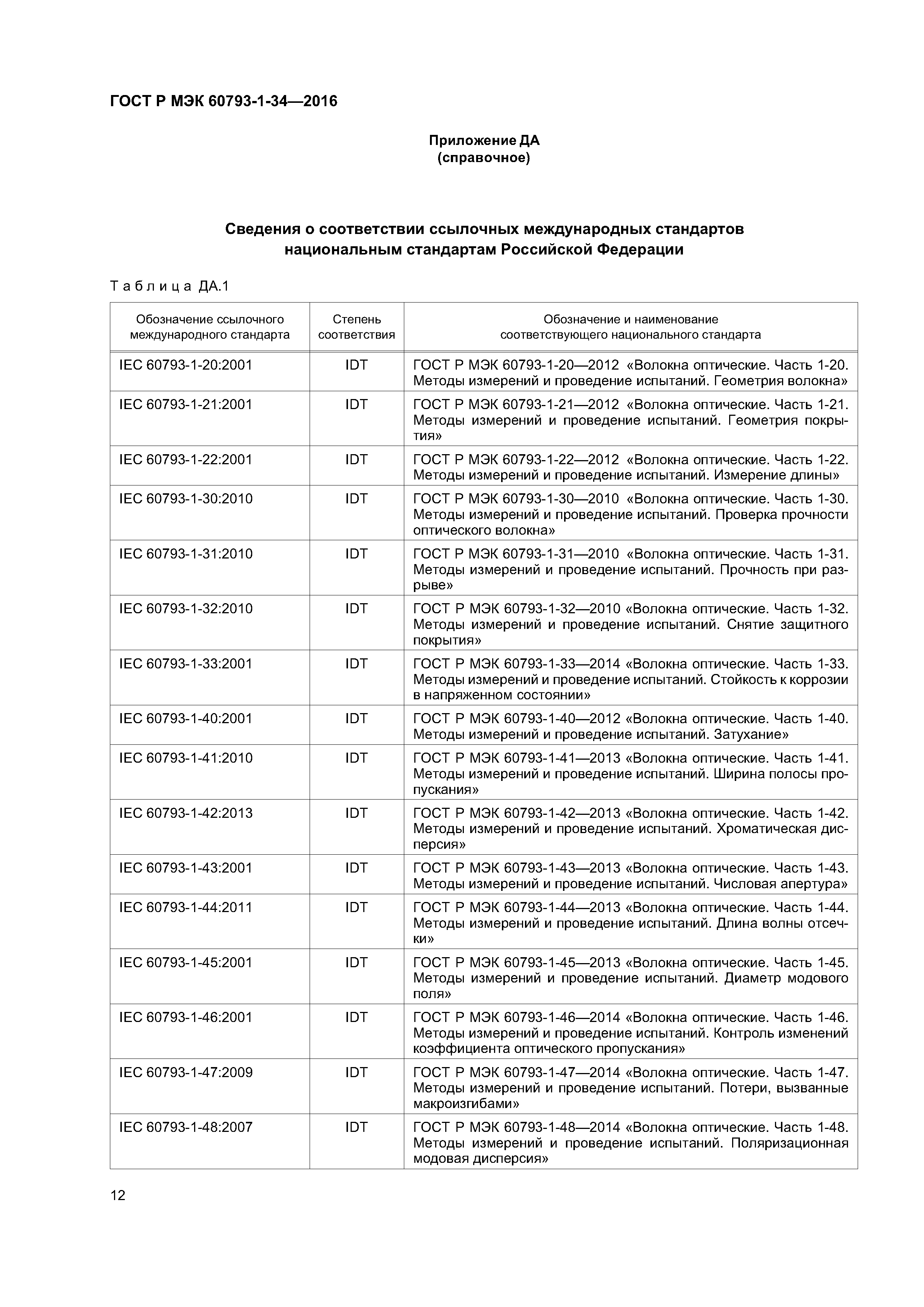 ГОСТ Р МЭК 60793-1-34—2016

Приложение ДА
(справочное)

Сведения о соответствии ссылочных международных стандартов национальным стандартам Российской Федерации

Таблица ДА.1

| Обозначение ссылочного международного стандарта | Степень соответствия | Обозначение и наименование соответствующего национального стандарта |
|---|---|---|
| IEC 60793-1-20:2001 | IDT | ГОСТ Р МЭК 60793-1-20—2012 «Волокна оптические. Часть 1-20. Методы измерений и проведение испытаний. Геометрия волокна» |
| IEC 60793-1-21:2001 | IDT | ГОСТ Р МЭК 60793-1-21—2012 «Волокна оптические. Часть 1-21. Методы измерений и проведение испытаний. Геометрия покрытия» |
| IEC 60793-1-22:2001 | IDT | ГОСТ Р МЭК 60793-1-22—2012 «Волокна оптические. Часть 1-22. Методы измерений и проведение испытаний. Измерение длины» |
| IEC 60793-1-30:2010 | IDT | ГОСТ Р МЭК 60793-1-30—2010 «Волокна оптические. Часть 1-30. Методы измерений и проведение испытаний. Проверка прочности оптического волокна» |
| IEC 60793-1-31:2010 | IDT | ГОСТ Р МЭК 60793-1-31—2010 «Волокна оптические. Часть 1-31. Методы измерений и проведение испытаний. Прочность при разрыве» |
| IEC 60793-1-32:2010 | IDT | ГОСТ Р МЭК 60793-1-32—2010 «Волокна оптические. Часть 1-32. Методы измерений и проведение испытаний. Снятие защитного покрытия» |
| IEC 60793-1-33:2001 | IDT | ГОСТ Р МЭК 60793-1-33—2014 «Волокна оптические. Часть 1-33. Методы измерений и проведение испытаний. Стойкость к коррозии в напряженном состоянии» |
| IEC 60793-1-40:2001 | IDT | ГОСТ Р МЭК 60793-1-40—2012 «Волокна оптические. Часть 1-40. Методы измерений и проведение испытаний. Затухание» |
| IEC 60793-1-41:2010 | IDT | ГОСТ Р МЭК 60793-1-41—2013 «Волокна оптические. Часть 1-41. Методы измерений и проведение испытаний. Ширина полосы пропускания» |
| IEC 60793-1-42:2013 | IDT | ГОСТ Р МЭК 60793-1-42—2013 «Волокна оптические. Часть 1-42. Методы измерений и проведение испытаний. Хроматическая дисперсия» |
| IEC 60793-1-43:2001 | IDT | ГОСТ Р МЭК 60793-1-43—2013 «Волокна оптические. Часть 1-43. Методы измерений и проведение испытаний. Числовая апертура» |
| IEC 60793-1-44:2011 | IDT | ГОСТ Р МЭК 60793-1-44—2013 «Волокна оптические. Часть 1-44. Методы измерений и проведение испытаний. Длина волны отсечки» |
| IEC 60793-1-45:2001 | IDT | ГОСТ Р МЭК 60793-1-45—2013 «Волокна оптические. Часть 1-45. Методы измерений и проведение испытаний. Диаметр модового поля» |
| IEC 60793-1-46:2001 | IDT | ГОСТ Р МЭК 60793-1-46—2014 «Волокна оптические. Часть 1-46. Методы измерений и проведение испытаний. Контроль изменений коэффициента оптического пропускания» |
| IEC 60793-1-47:2009 | IDT | ГОСТ Р МЭК 60793-1-47—2014 «Волокна оптические. Часть 1-47. Методы измерений и проведение испытаний. Потери, вызванные макроизгибами» |
| IEC 60793-1-48:2007 | IDT | ГОСТ Р МЭК 60793-1-48—2014 «Волокна оптические. Часть 1-48. Методы измерений и проведение испытаний. Поляризационная модовая дисперсия» |

12